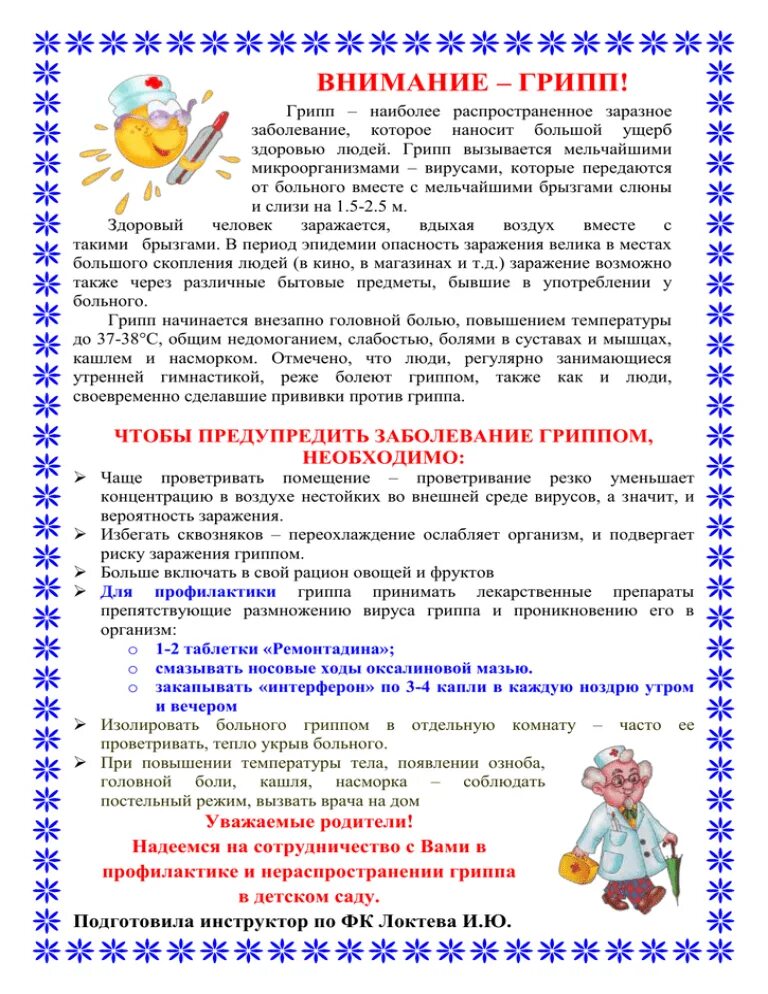 ВНИМАНИЕ – ГРИПП!

Грипп – наиболее распространенное заразное заболевание, которое наносит большой ущерб здоровью людей. Грипп вызывается мельчайшими микроорганизмами – вирусами, которые передаются от больного вместе с мельчайшими брызгами слюны и слизи на 1.5-2.5 м.

Здоровый человек заражается, вдыхая воздух вместе с такими брызгами. В период эпидемии опасность заражения велика в местах большого скопления людей (в кино, в магазинах и т.д.) заражение возможно также через различные бытовые предметы, бывшие в употреблении у больного.

Грипп начинается внезапно головной болью, повышением температуры до 37-38°С, общим недомоганием, слабостью, болями в суставах и мышцах, кашлем и насморком. Отмечено, что люди, регулярно занимающиеся утренней гимнастикой, реже болеют гриппом, также как и люди, своевременно сделавшие прививки против гриппа.

ЧТОБЫ ПРЕДУПРЕДИТЬ ЗАБОЛЕВАНИЕ ГРИППОМ, НЕОБХОДИМО:

➢ Чаще проветривать помещение – проветривание резко уменьшает концентрацию в воздухе нестойких во внешней среде вирусов, а значит, и вероятность заражения.
➢ Избегать сквозняков – переохлаждение ослабляет организм, и подвергает риску заражения гриппом.
➢ Больше включать в свой рацион овощей и фруктов
➢ Для профилактики гриппа принимать лекарственные препараты препятствующие размножению вируса гриппа и проникновению его в организм:
o 1-2 таблетки «Ремонтадина»;
o смазывать носовые ходы оксалиновой мазью.
o закапывать «интерферон» по 3-4 капли в каждую ноздрю утром и вечером
➢ Изолировать больного гриппом в отдельную комнату – часто ее проветривать, тепло укрыв больного.
➢ При повышении температуры тела, появлении озноба, головной боли, кашля, насморка – соблюдать постельный режим, вызвать врача на дом

Уважаемые родители!
Надеемся на сотрудничество с Вами в профилактике и нераспространении гриппа в детском саду.

Подготовила инструктор по ФК Локтева И.Ю.